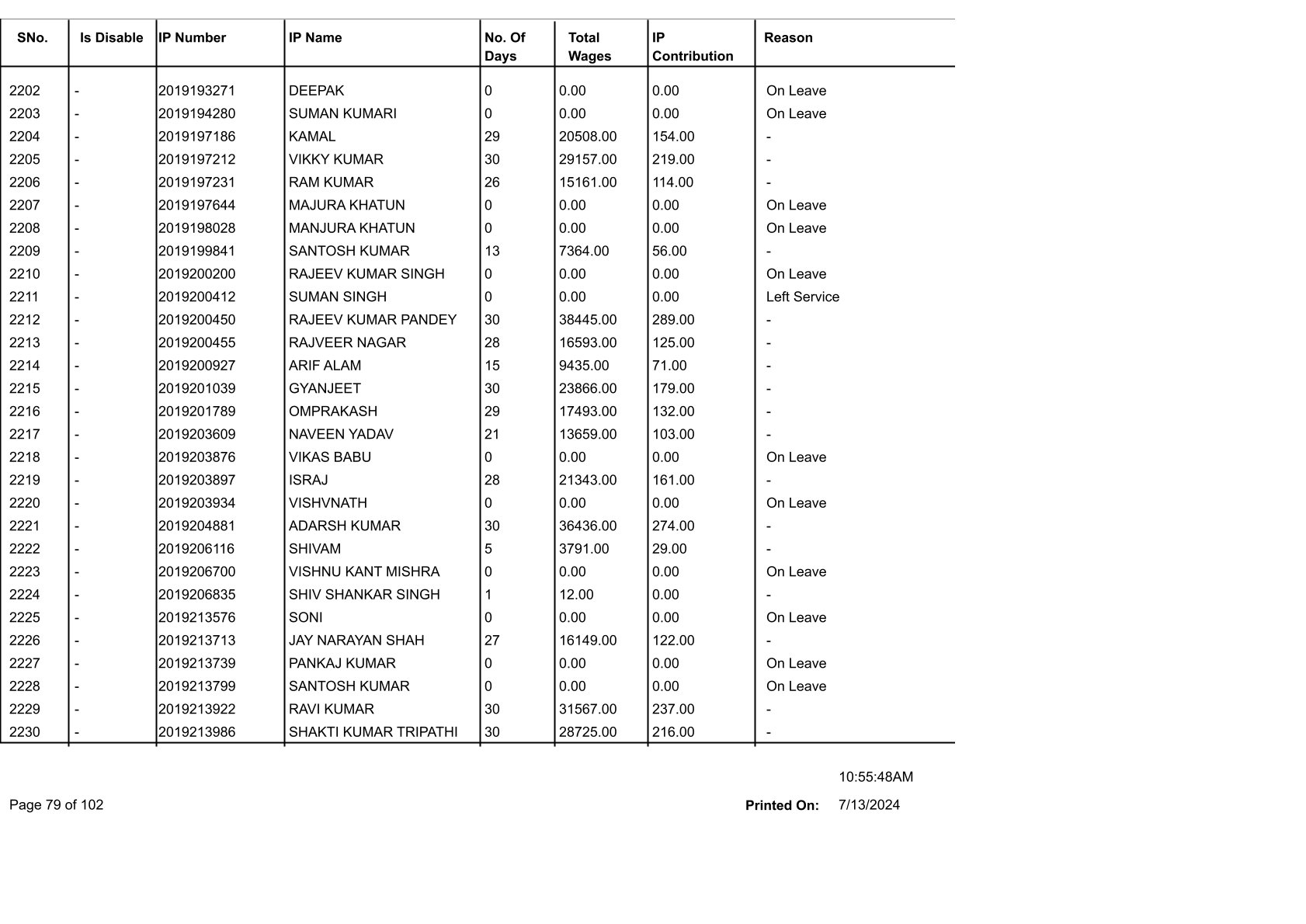 | SNo. | Is Disable | IP Number | IP Name | No. Of Days | Total Wages | IP Contribution | Reason |
|---|---|---|---|---|---|---|---|
| 2202 | - | 2019193271 | DEEPAK | 0 | 0.00 | 0.00 | On Leave |
| 2203 | - | 2019194280 | SUMAN KUMARI | 0 | 0.00 | 0.00 | On Leave |
| 2204 | - | 2019197186 | KAMAL | 29 | 20508.00 | 154.00 | - |
| 2205 | - | 2019197212 | VIKKY KUMAR | 30 | 29157.00 | 219.00 | - |
| 2206 | - | 2019197231 | RAM KUMAR | 26 | 15161.00 | 114.00 | - |
| 2207 | - | 2019197644 | MAJURA KHATUN | 0 | 0.00 | 0.00 | On Leave |
| 2208 | - | 2019198028 | MANJURA KHATUN | 0 | 0.00 | 0.00 | On Leave |
| 2209 | - | 2019199841 | SANTOSH KUMAR | 13 | 7364.00 | 56.00 | - |
| 2210 | - | 2019200200 | RAJEEV KUMAR SINGH | 0 | 0.00 | 0.00 | On Leave |
| 2211 | - | 2019200412 | SUMAN SINGH | 0 | 0.00 | 0.00 | Left Service |
| 2212 | - | 2019200450 | RAJEEV KUMAR PANDEY | 30 | 38445.00 | 289.00 | - |
| 2213 | - | 2019200455 | RAJVEER NAGAR | 28 | 16593.00 | 125.00 | - |
| 2214 | - | 2019200927 | ARIF ALAM | 15 | 9435.00 | 71.00 | - |
| 2215 | - | 2019201039 | GYANJEET | 30 | 23866.00 | 179.00 | - |
| 2216 | - | 2019201789 | OMPRAKASH | 29 | 17493.00 | 132.00 | - |
| 2217 | - | 2019203609 | NAVEEN YADAV | 21 | 13659.00 | 103.00 | - |
| 2218 | - | 2019203876 | VIKAS BABU | 0 | 0.00 | 0.00 | On Leave |
| 2219 | - | 2019203897 | ISRAJ | 28 | 21343.00 | 161.00 | - |
| 2220 | - | 2019203934 | VISHVNATH | 0 | 0.00 | 0.00 | On Leave |
| 2221 | - | 2019204881 | ADARSH KUMAR | 30 | 36436.00 | 274.00 | - |
| 2222 | - | 2019206116 | SHIVAM | 5 | 3791.00 | 29.00 | - |
| 2223 | - | 2019206700 | VISHNU KANT MISHRA | 0 | 0.00 | 0.00 | On Leave |
| 2224 | - | 2019206835 | SHIV SHANKAR SINGH | 1 | 12.00 | 0.00 | - |
| 2225 | - | 2019213576 | SONI | 0 | 0.00 | 0.00 | On Leave |
| 2226 | - | 2019213713 | JAY NARAYAN SHAH | 27 | 16149.00 | 122.00 | - |
| 2227 | - | 2019213739 | PANKAJ KUMAR | 0 | 0.00 | 0.00 | On Leave |
| 2228 | - | 2019213799 | SANTOSH KUMAR | 0 | 0.00 | 0.00 | On Leave |
| 2229 | - | 2019213922 | RAVI KUMAR | 30 | 31567.00 | 237.00 | - |
| 2230 | - | 2019213986 | SHAKTI KUMAR TRIPATHI | 30 | 28725.00 | 216.00 | - |

10:55:48AM

Page 79 of 102

Printed On: 7/13/2024